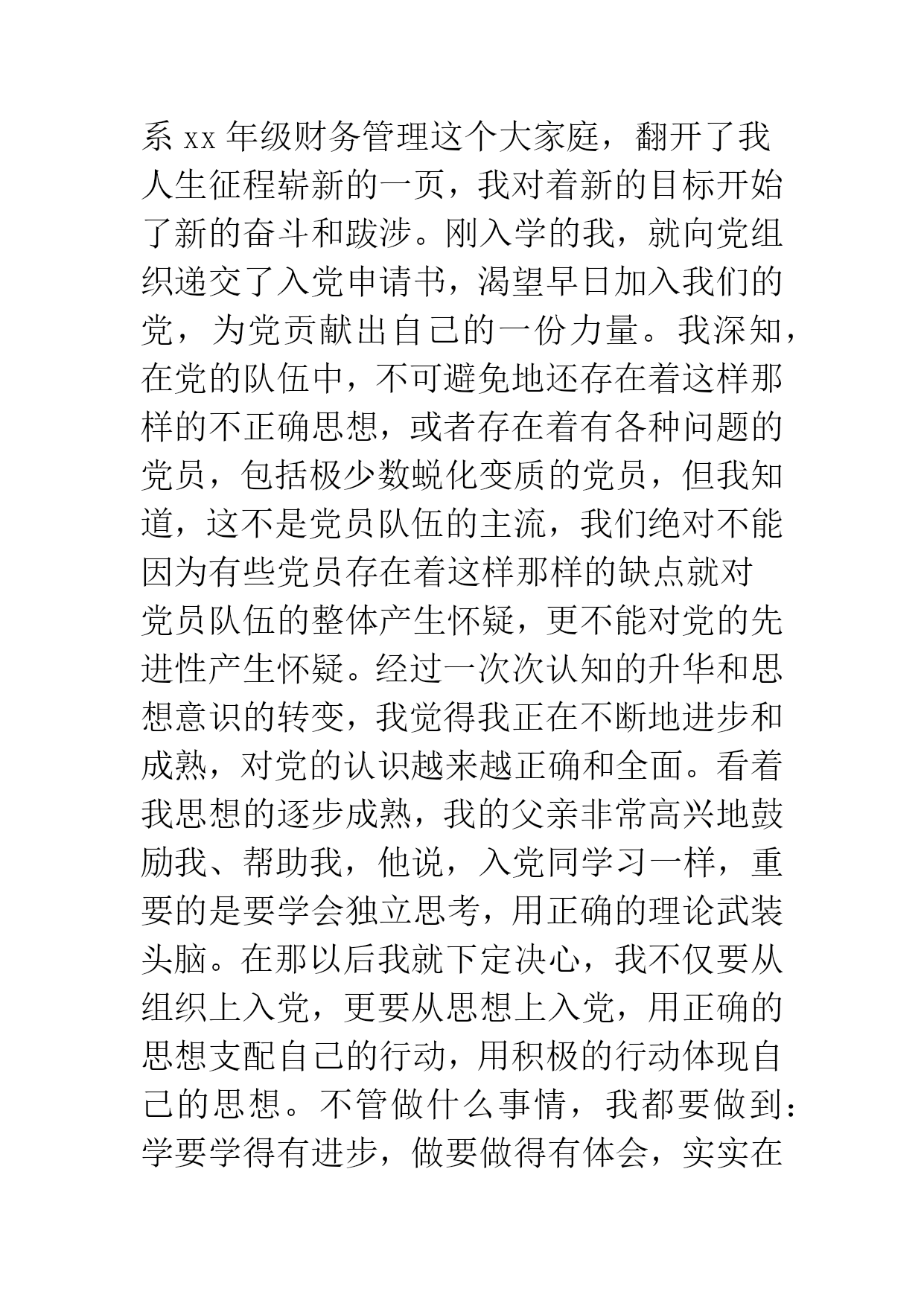 系 xx 年级财务管理这个大家庭，翻开了我人生征程崭新的一页，我对着新的目标开始了新的奋斗和跋涉。刚入学的我，就向党组织递交了入党申请书，渴望早日加入我们的党，为党贡献出自己的一份力量。我深知，在党的队伍中，不可避免地还存在着这样那样的不正确思想，或者存在着有各种问题的党员，包括极少数蜕化变质的党员，但我知道，这不是党员队伍的主流，我们绝对不能因为有些党员存在着这样那样的缺点就对党员队伍的整体产生怀疑，更不能对党的先进性产生怀疑。经过一次次认知的升华和思想意识的转变，我觉得我正在不断地进步和成熟，对党的认识越来越正确和全面。看着我思想的逐步成熟，我的父亲非常高兴地鼓励我、帮助我，他说，入党同学习一样，重要的是要学会独立思考，用正确的理论武装头脑。在那以后我就下定决心，我不仅要从组织上入党，更要从思想上入党，用正确的思想支配自己的行动，用积极的行动体现自己的思想。不管做什么事情，我都要做到：学要学得有进步，做要做得有体会，实实在